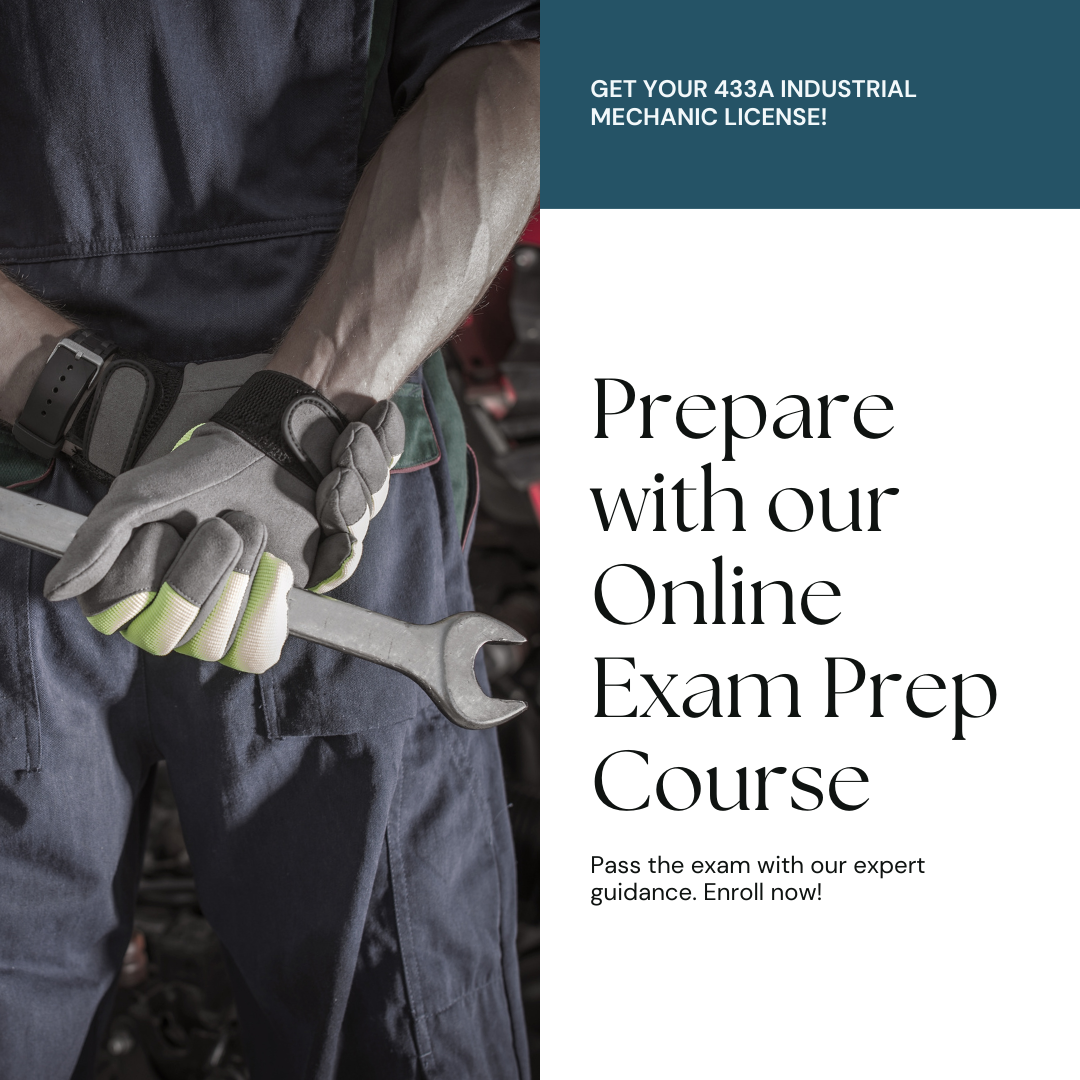 GET YOUR 433A INDUSTRIAL MECHANIC LICENSE!

Prepare with our Online Exam Prep Course

Pass the exam with our expert guidance. Enroll now!